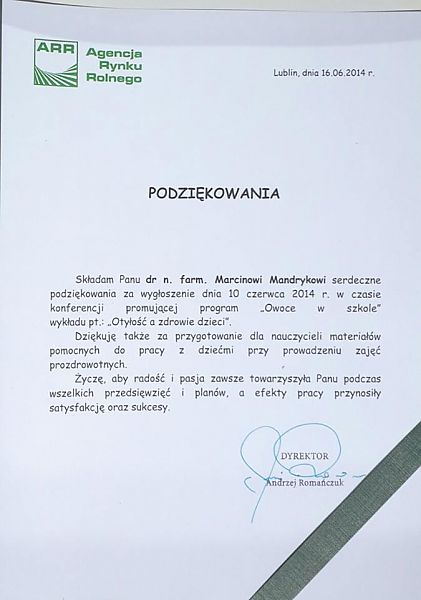 ARR Agencja Rynku Rolnego

Lublin, dnia 16.06.2014 r.

PODZIĘKOWANIA

Składam Panu dr n. farm. Marcinowi Mandrykowi serdeczne podziękowania za wygłoszenie dnia 10 czerwca 2014 r. w czasie konferencji promującej program „Owoce w szkole" wykładu pt.: „Otyłość a zdrowie dzieci".

Dziękuję także za przygotowanie dla nauczycieli materiałów pomocnych do pracy z dziećmi przy prowadzeniu zajęć prozdrowotnych.

Życzę, aby radość i pasja zawsze towarzyszyła Panu podczas wszelkich przedsięwzięć i planów, a efekty pracy przynosiły satysfakcję oraz sukcesy.

DYREKTOR

Andrzej Romańczuk